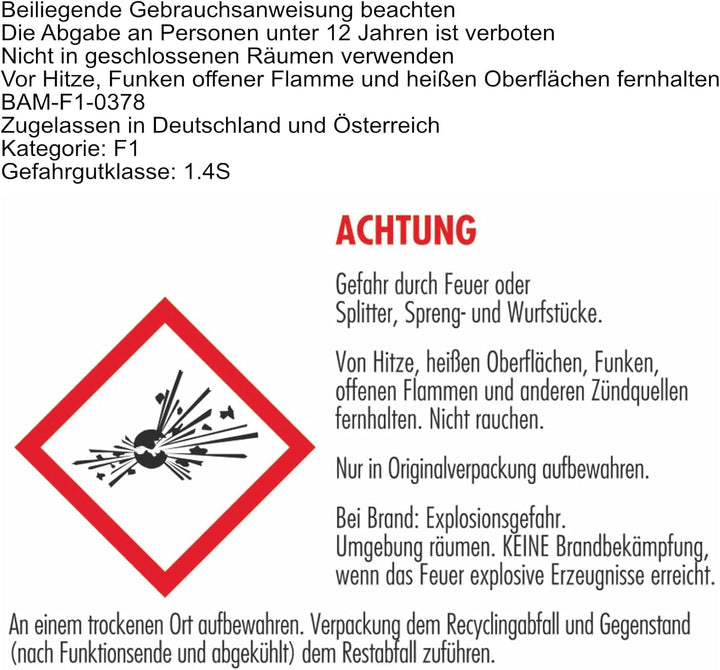 Beiliegende Gebrauchsanweisung beachten
Die Abgabe an Personen unter 12 Jahren ist verboten
Nicht in geschlossenen Räumen verwenden
Vor Hitze, Funken offener Flamme und heißen Oberflächen fernhalten
BAM-F1-0378
Zugelassen in Deutschland und Österreich
Kategorie: F1
Gefahrgutklasse: 1.4S

ACHTUNG

Gefahr durch Feuer oder Splitter, Spreng- und Wurfstücke.

Von Hitze, heißen Oberflächen, Funken, offenen Flammen und anderen Zündquellen fernhalten. Nicht rauchen.

Nur in Originalverpackung aufbewahren.

Bei Brand: Explosionsgefahr.
Umgebung räumen. KEINE Brandbekämpfung, wenn das Feuer explosive Erzeugnisse erreicht.

An einem trockenen Ort aufbewahren. Verpackung dem Recyclingabfall und Gegenstand (nach Funktionsende und abgekühlt) dem Restabfall zuführen.